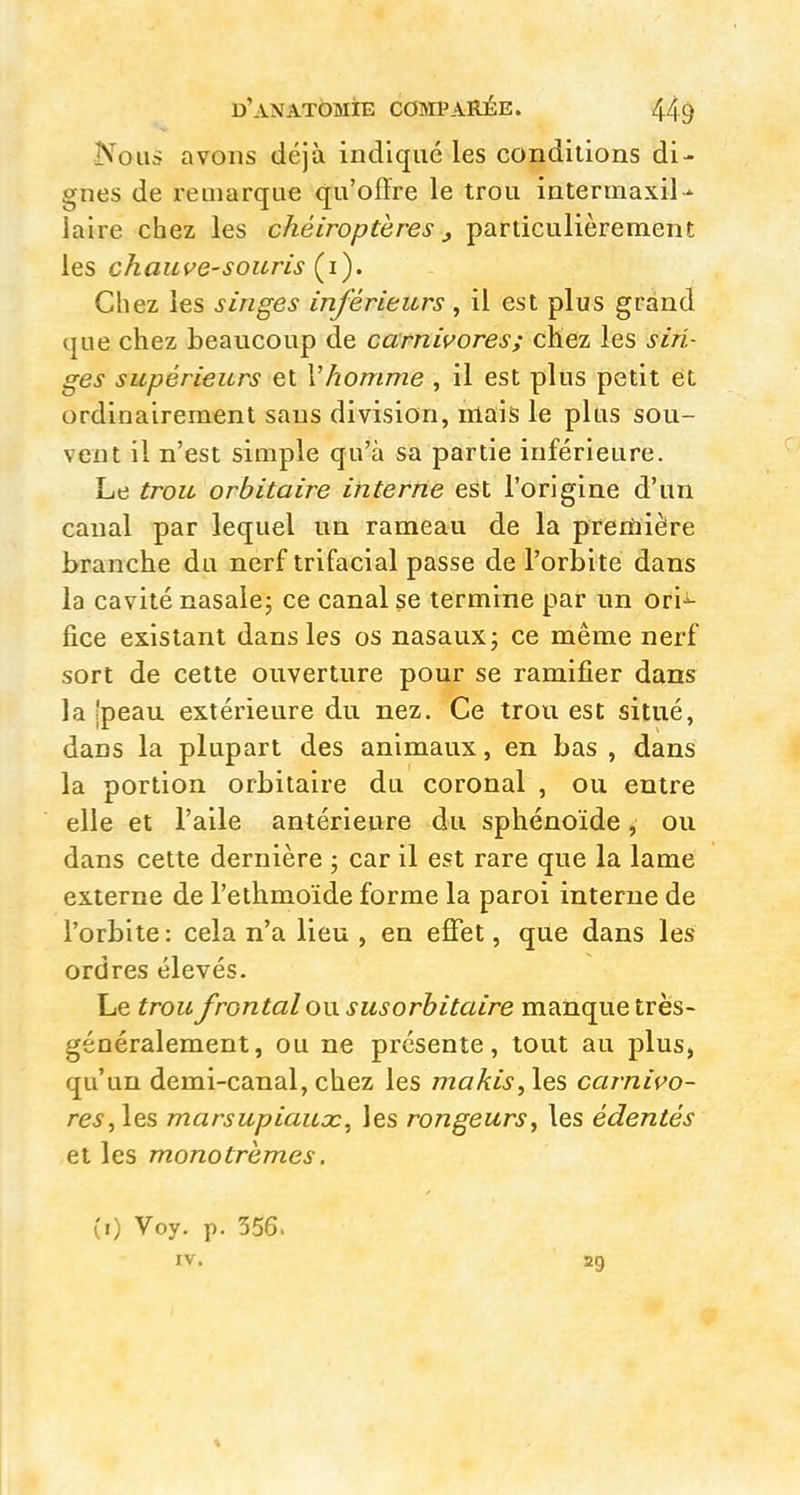 D'ANATOMIE COMPARÉE. 449

Nous avons déjà indiqué les conditions dignes de remarque qu'offre le trou intermaxillaire chez les chéiroptères, particulièrement les chauve-souris (1).

Chez les singes inférieurs, il est plus grand que chez beaucoup de carnivores; chez les singes supérieurs et l'homme, il est plus petit et ordinairement sans division, mais le plus souvent il n'est simple qu'à sa partie inférieure.

Le trou orbitaire interne est l'origine d'un canal par lequel un rameau de la première branche du nerf trifacial passe de l'orbite dans la cavité nasale; ce canal se termine par un orifice existant dans les os nasaux; ce même nerf sort de cette ouverture pour se ramifier dans la peau extérieure du nez. Ce trou est situé, dans la plupart des animaux, en bas, dans la portion orbitaire du coronal, ou entre elle et l'aile antérieure du sphénoïde, ou dans cette dernière; car il est rare que la lame externe de l'ethmoïde forme la paroi interne de l'orbite: cela n'a lieu, en effet, que dans les ordres élevés.

Le trou frontal ou susorbitaire manque très-généralement, ou ne présente, tout au plus, qu'un demi-canal, chez les makis, les carnivores, les marsupiaux, les rongeurs, les édentés et les monotrèmes.

(1) Voy. p. 356.

IV. 29